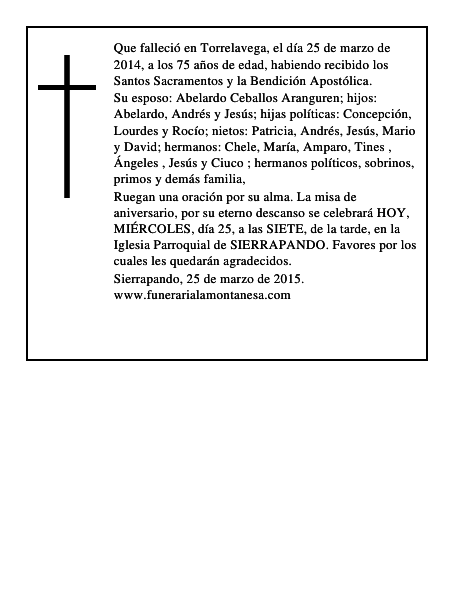 Que falleció en Torrelavega, el día 25 de marzo de 2014, a los 75 años de edad, habiendo recibido los Santos Sacramentos y la Bendición Apostólica.

Su esposo: Abelardo Ceballos Aranguren; hijos: Abelardo, Andrés y Jesús; hijas políticas: Concepción, Lourdes y Rocío; nietos: Patricia, Andrés, Jesús, Mario y David; hermanos: Chele, María, Amparo, Tines , Ángeles , Jesús y Ciuco ; hermanos políticos, sobrinos, primos y demás familia,

Ruegan una oración por su alma. La misa de aniversario, por su eterno descanso se celebrará HOY, MIÉRCOLES, día 25, a las SIETE, de la tarde, en la Iglesia Parroquial de SIERRAPANDO. Favores por los cuales les quedarán agradecidos.

Sierrapando, 25 de marzo de 2015.
www.funerarialamontanesa.com